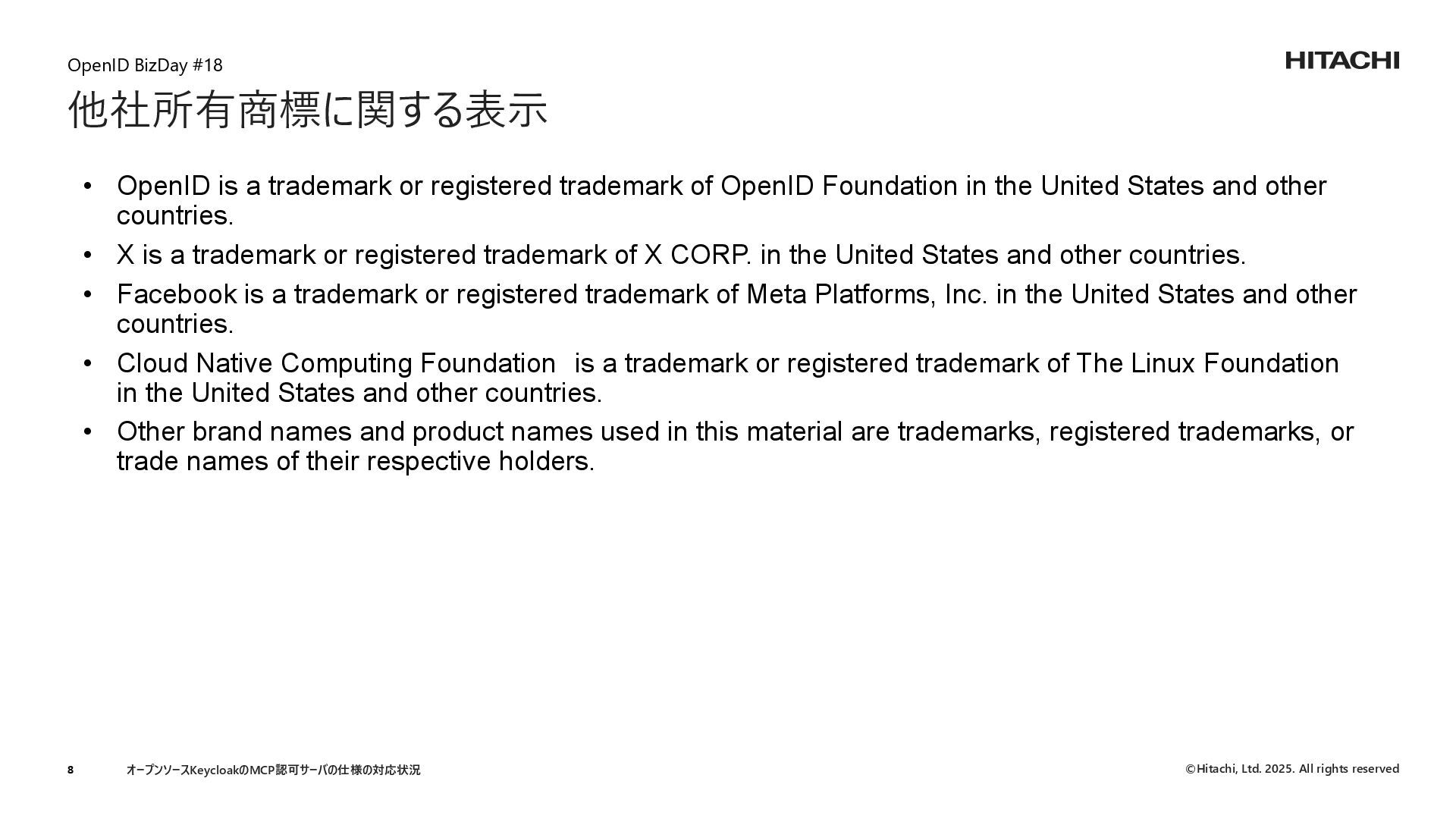 OpenID BizDay #18

HITACHI

他社所有商標に関する表示

• OpenID is a trademark or registered trademark of OpenID Foundation in the United States and other countries.
• X is a trademark or registered trademark of X CORP. in the United States and other countries.
• Facebook is a trademark or registered trademark of Meta Platforms, Inc. in the United States and other countries.
• Cloud Native Computing Foundation is a trademark or registered trademark of The Linux Foundation in the United States and other countries.
• Other brand names and product names used in this material are trademarks, registered trademarks, or trade names of their respective holders.

8

オープンソースKeycloakのMCP認可サーバの仕様の対応状況

©Hitachi, Ltd. 2025. All rights reserved